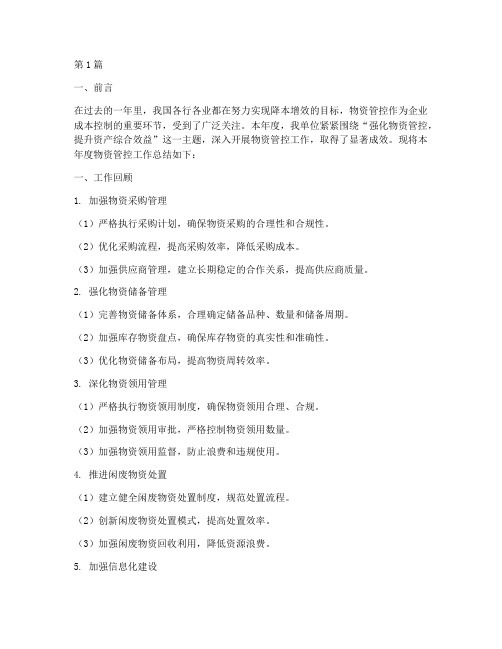 第1篇

一、前言

在过去的一年里，我国各行各业都在努力实现降本增效的目标，物资管控作为企业成本控制的重要环节，受到了广泛关注。本年度，我单位紧紧围绕“强化物资管控，提升资产综合效益”这一主题，深入开展物资管控工作，取得了显著成效。现将本年度物资管控工作总结如下：

一、工作回顾

1. 加强物资采购管理

（1）严格执行采购计划，确保物资采购的合理性和合规性。

（2）优化采购流程，提高采购效率，降低采购成本。

（3）加强供应商管理，建立长期稳定的合作关系，提高供应商质量。

2. 强化物资储备管理

（1）完善物资储备体系，合理确定储备品种、数量和储备周期。

（2）加强库存物资盘点，确保库存物资的真实性和准确性。

（3）优化物资储备布局，提高物资周转效率。

3. 深化物资领用管理

（1）严格执行物资领用制度，确保物资领用合理、合规。

（2）加强物资领用审批，严格控制物资领用数量。

（3）加强物资领用监督，防止浪费和违规使用。

4. 推进闲废物资处置

（1）建立健全闲废物资处置制度，规范处置流程。

（2）创新闲废物资处置模式，提高处置效率。

（3）加强闲废物资回收利用，降低资源浪费。

5. 加强信息化建设